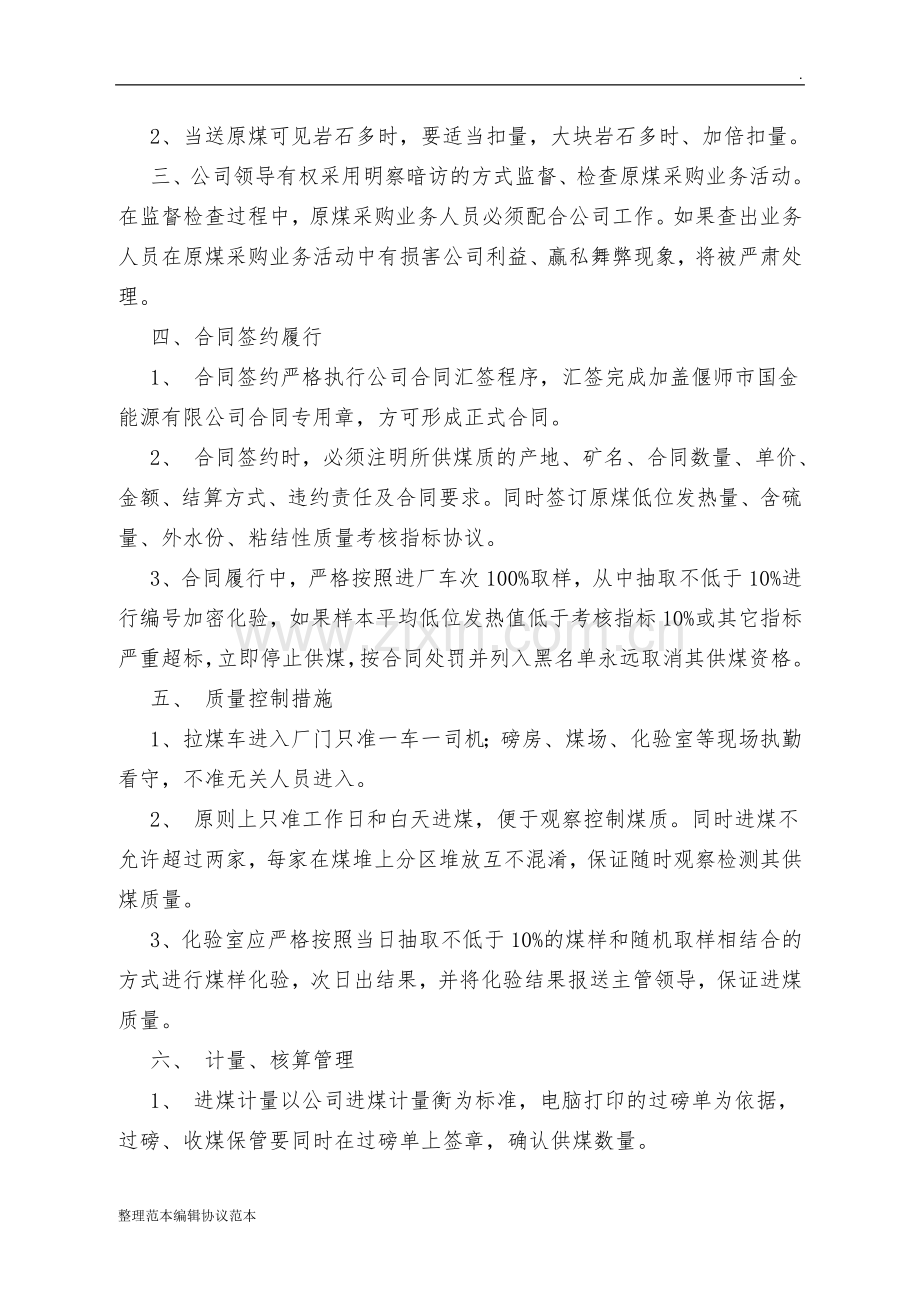 .

2、当送原煤可见岩石多时，要适当扣量，大块岩石多时、加倍扣量。

三、公司领导有权采用明察暗访的方式监督、检查原煤采购业务活动。在监督检查过程中，原煤采购业务人员必须配合公司工作。如果查出业务人员在原煤采购业务活动中有损害公司利益、赢私舞弊现象，将被严肃处理。

四、合同签约履行

1、合同签约严格执行公司合同汇签程序，汇签完成加盖偃师市国金能源有限公司合同专用章，方可形成正式合同。

2、合同签约时，必须注明所供煤质的产地、矿名、合同数量、单价、金额、结算方式、违约责任及合同要求。同时签订原煤低位发热量、含硫量、外水份、粘结性质量考核指标协议。

3、合同履行中，严格按照进厂车次100%取样，从中抽取不低于10%进行编号加密化验，如果样本平均低位发热值低于考核指标10%或其它指标严重超标，立即停止供煤，按合同处罚并列入黑名单永远取消其供煤资格。

五、质量控制措施

1、拉煤车进入厂门只准一车一司机；磅房、煤场、化验室等现场执勤看守，不准无关人员进入。

2、原则上只准工作日和白天进煤，便于观察控制煤质。同时进煤不允许超过两家，每家在煤堆上分区堆放互不混淆，保证随时观察检测其供煤质量。

3、化验室应严格按照当日抽取不低于10%的煤样和随机取样相结合的方式进行煤样化验，次日出结果，并将化验结果报送主管领导，保证进煤质量。

六、计量、核算管理

1、进煤计量以公司进煤计量衡为标准，电脑打印的过磅单为依据，过磅、收煤保管要同时在过磅单上签章，确认供煤数量。

整理范本编辑协议范本

www.zixin.com.cn